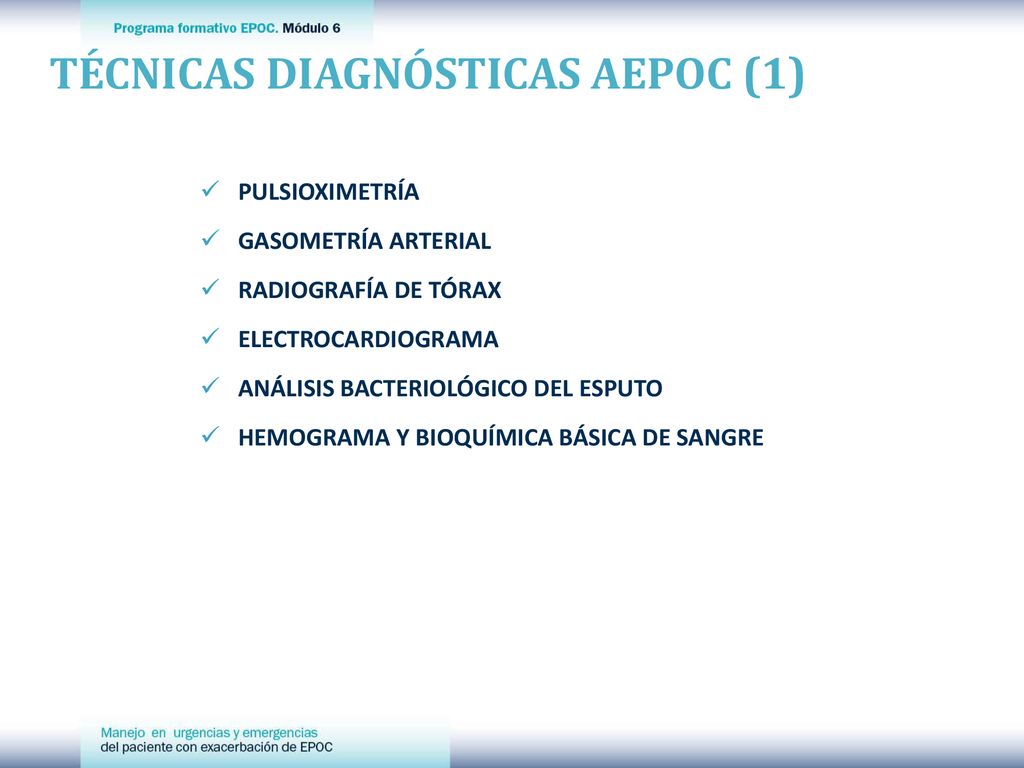 Programa formativo EPOC. Módulo 6

TÉCNICAS DIAGNÓSTICAS AEPOC (1)

✓ PULSIOXIMETRÍA
✓ GASOMETRÍA ARTERIAL
✓ RADIOGRAFÍA DE TÓRAX
✓ ELECTROCARDIOGRAMA
✓ ANÁLISIS BACTERIOLÓGICO DEL ESPUTO
✓ HEMOGRAMA Y BIOQUÍMICA BÁSICA DE SANGRE

Manejo en urgencias y emergencias del paciente con exacerbación de EPOC